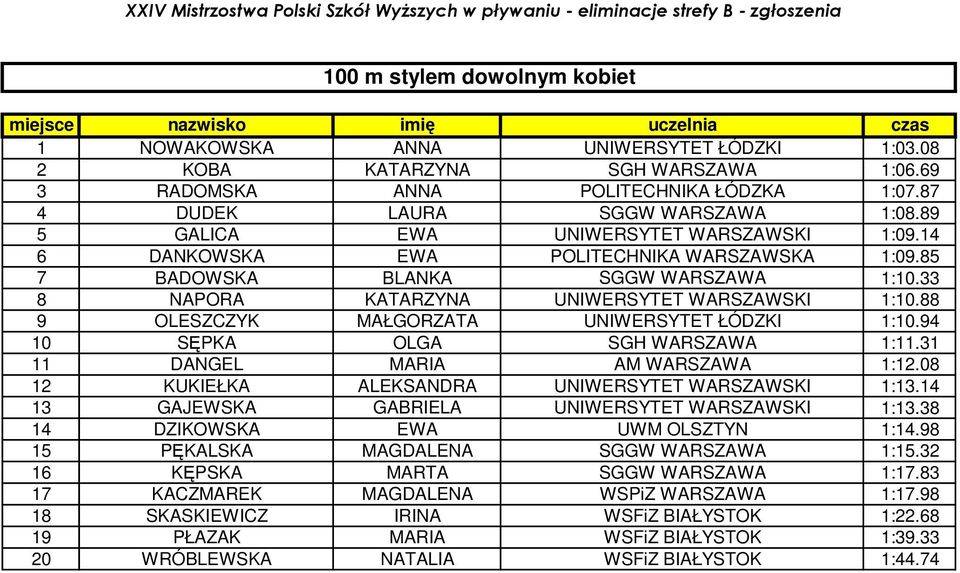 XXIV Mistrzostwa Polski Szkół Wyższych w pływaniu - eliminacje strefy B - zgłoszenia

100 m stylem dowolnym kobiet

| miejsce | nazwisko | imię | uczelnia | czas |
|---|---|---|---|---|
| 1 | NOWAKOWSKA | ANNA | UNIWERSYTET ŁÓDZKI | 1:03.08 |
| 2 | KOBA | KATARZYNA | SGH WARSZAWA | 1:06.69 |
| 3 | RADOMSKA | ANNA | POLITECHNIKA ŁÓDZKA | 1:07.87 |
| 4 | DUDEK | LAURA | SGGW WARSZAWA | 1:08.89 |
| 5 | GALICA | EWA | UNIWERSYTET WARSZAWSKI | 1:09.14 |
| 6 | DANKOWSKA | EWA | POLITECHNIKA WARSZAWSKA | 1:09.85 |
| 7 | BADOWSKA | BLANKA | SGGW WARSZAWA | 1:10.33 |
| 8 | NAPORA | KATARZYNA | UNIWERSYTET WARSZAWSKI | 1:10.88 |
| 9 | OLESZCZYK | MAŁGORZATA | UNIWERSYTET ŁÓDZKI | 1:10.94 |
| 10 | SĘPKA | OLGA | SGH WARSZAWA | 1:11.31 |
| 11 | DANGEL | MARIA | AM WARSZAWA | 1:12.08 |
| 12 | KUKIEŁKA | ALEKSANDRA | UNIWERSYTET WARSZAWSKI | 1:13.14 |
| 13 | GAJEWSKA | GABRIELA | UNIWERSYTET WARSZAWSKI | 1:13.38 |
| 14 | DZIKOWSKA | EWA | UWM OLSZTYN | 1:14.98 |
| 15 | PĘKALSKA | MAGDALENA | SGGW WARSZAWA | 1:15.32 |
| 16 | KĘPSKA | MARTA | SGGW WARSZAWA | 1:17.83 |
| 17 | KACZMAREK | MAGDALENA | WSPiZ WARSZAWA | 1:17.98 |
| 18 | SKASKIEWICZ | IRINA | WSFiZ BIAŁYSTOK | 1:22.68 |
| 19 | PŁAZAK | MARIA | WSFiZ BIAŁYSTOK | 1:39.33 |
| 20 | WRÓBLEWSKA | NATALIA | WSFiZ BIAŁYSTOK | 1:44.74 |